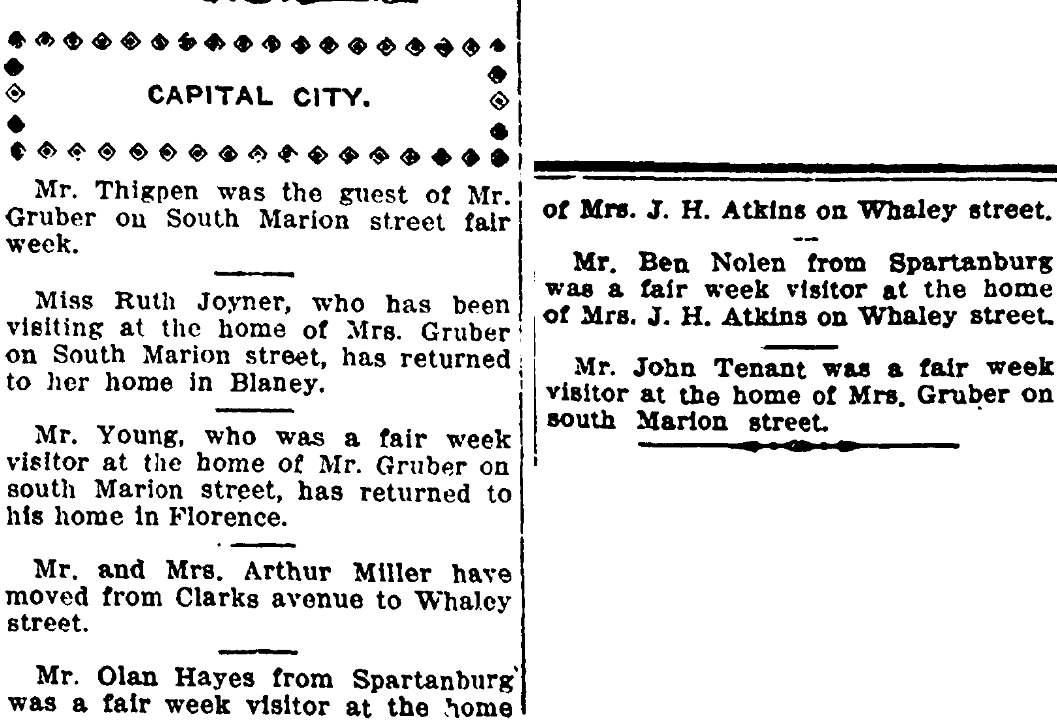 CAPITAL CITY.

Mr. Thigpen was the guest of Mr. Gruber on South Marion street fair week.

Miss Ruth Joyner, who has been visiting at the home of Mrs. Gruber on South Marion street, has returned to her home in Blaney.

Mr. Young, who was a fair week visitor at the home of Mr. Gruber on south Marion street, has returned to his home in Florence.

Mr. and Mrs. Arthur Miller have moved from Clarks avenue to Whaley street.

Mr. Olan Hayes from Spartanburg was a fair week visitor at the home of Mrs. J. H. Atkins on Whaley street.

Mr. Ben Nolen from Spartanburg was a fair week visitor at the home of Mrs. J. H. Atkins on Whaley street.

Mr. John Tenant was a fair week visitor at the home of Mrs. Gruber on south Marion street.